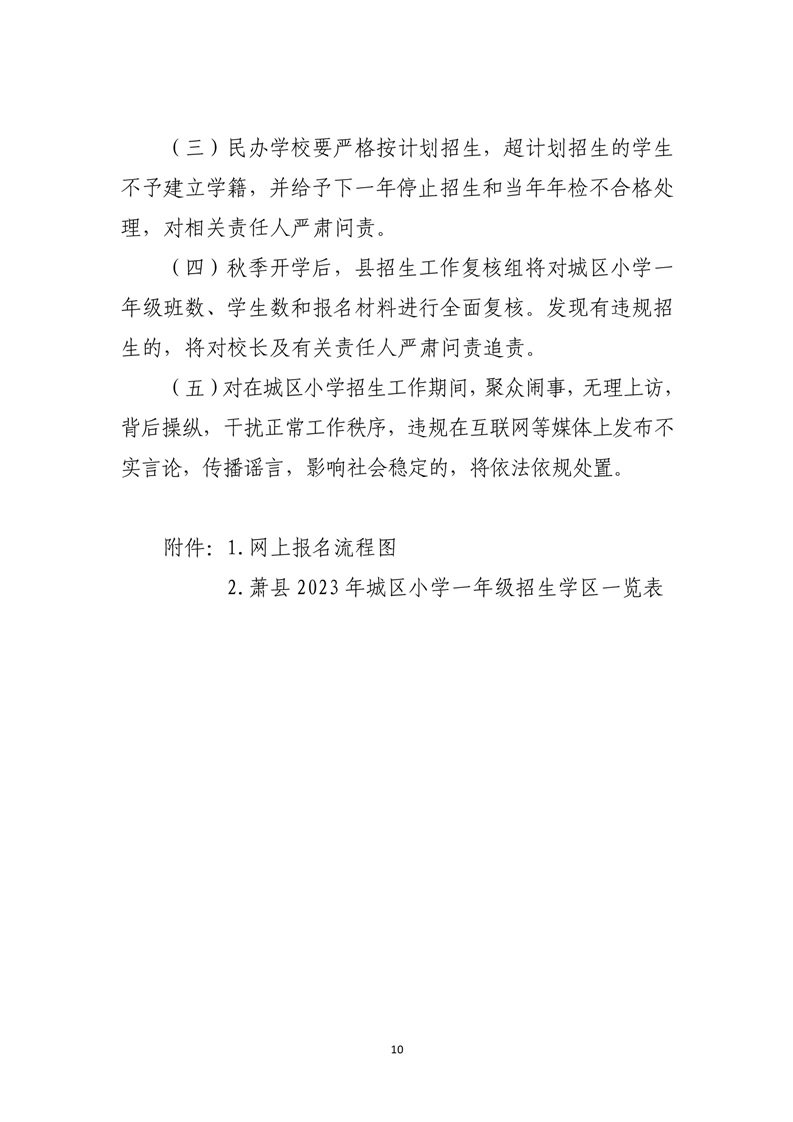 （三）民办学校要严格按计划招生，超计划招生的学生不予建立学籍，并给予下一年停止招生和当年年检不合格处理，对相关责任人严肃问责。

（四）秋季开学后，县招生工作复核组将对城区小学一年级班数、学生数和报名材料进行全面复核。发现有违规招生的，将对校长及有关责任人严肃问责追责。

（五）对在城区小学招生工作期间，聚众闹事，无理上访，背后操纵，干扰正常工作秩序，违规在互联网等媒体上发布不实言论，传播谣言，影响社会稳定的，将依法依规处置。

附件：1. 网上报名流程图

2. 萧县 2023 年城区小学一年级招生学区一览表

10